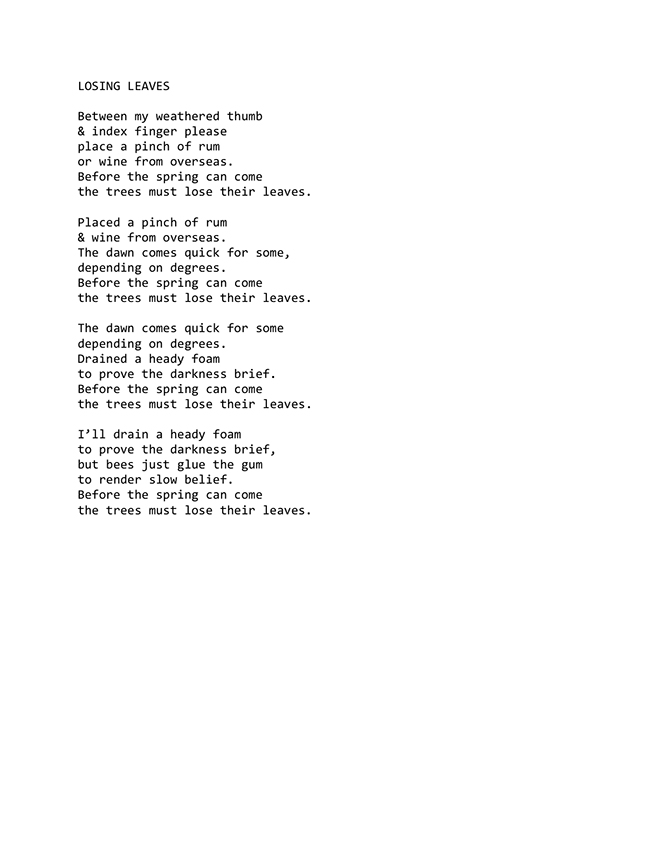 LOSING LEAVES

Between my weathered thumb
& index finger please
place a pinch of rum
or wine from overseas.
Before the spring can come
the trees must lose their leaves.

Placed a pinch of rum
& wine from overseas.
The dawn comes quick for some,
depending on degrees.
Before the spring can come
the trees must lose their leaves.

The dawn comes quick for some
depending on degrees.
Drained a heady foam
to prove the darkness brief.
Before the spring can come
the trees must lose their leaves.

I'll drain a heady foam
to prove the darkness brief,
but bees just glue the gum
to render slow belief.
Before the spring can come
the trees must lose their leaves.